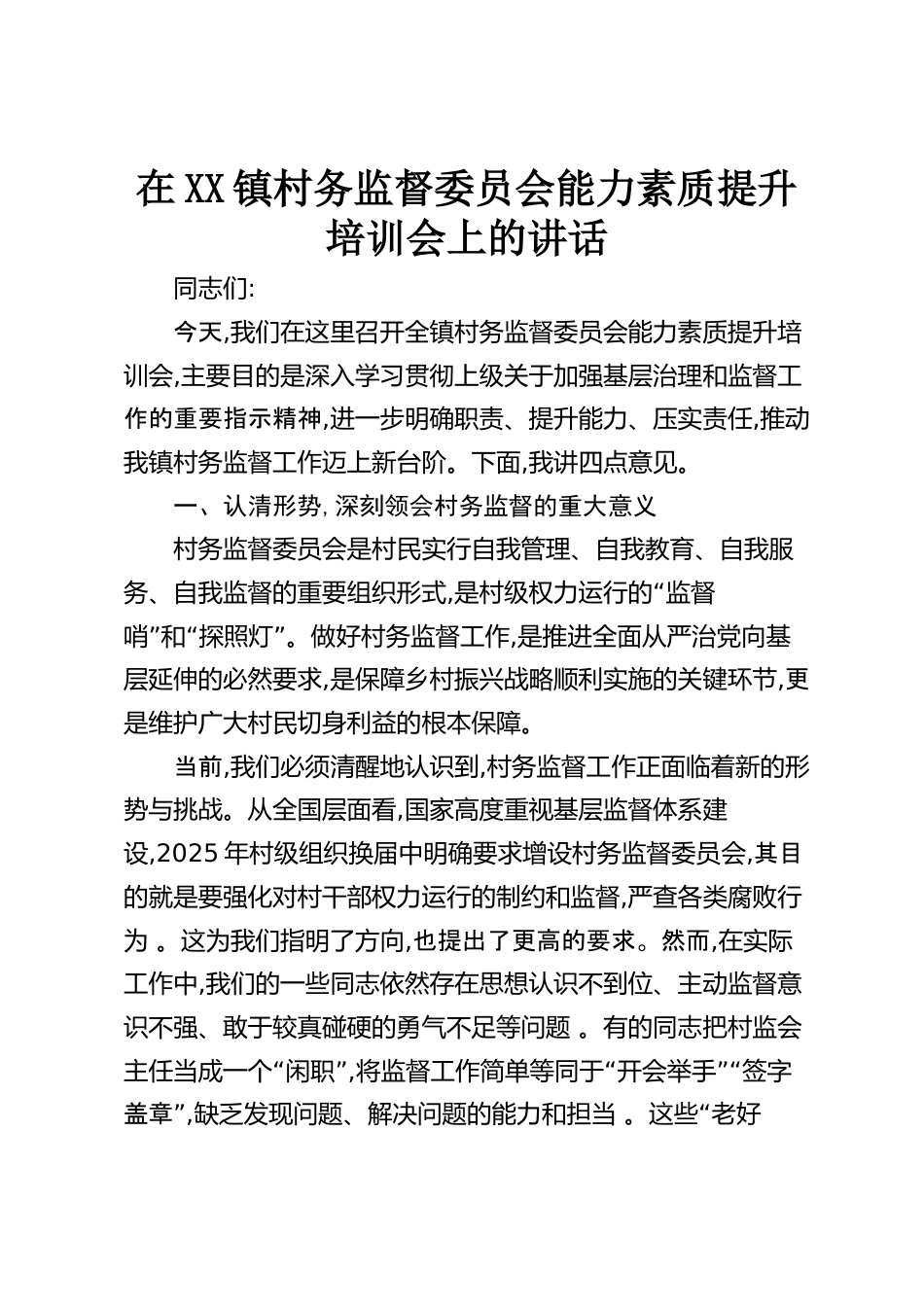 在XX镇村务监督委员会能力素质提升培训会上的讲话

同志们:

今天,我们在这里召开全镇村务监督委员会能力素质提升培训会,主要目的是深入学习贯彻上级关于加强基层治理和监督工作的重要指示精神,进一步明确职责、提升能力、压实责任,推动我镇村务监督工作迈上新台阶。下面,我讲四点意见。

一、认清形势,深刻领会村务监督的重大意义

村务监督委员会是村民实行自我管理、自我教育、自我服务、自我监督的重要组织形式,是村级权力运行的“监督哨”和“探照灯”。做好村务监督工作,是推进全面从严治党向基层延伸的必然要求,是保障乡村振兴战略顺利实施的关键环节,更是维护广大村民切身利益的根本保障。

当前,我们必须清醒地认识到,村务监督工作正面临着新的形势与挑战。从全国层面看,国家高度重视基层监督体系建设,2025年村级组织换届中明确要求增设村务监督委员会,其目的就是要强化对村干部权力运行的制约和监督,严查各类腐败行为 。这为我们指明了方向,也提出了更高的要求。然而,在实际工作中,我们的一些同志依然存在思想认识不到位、主动监督意识不强、敢于较真碰硬的勇气不足等问题 。有的同志把村监会主任当成一个“闲职”,将监督工作简单等同于“开会举手”“签字盖章”,缺乏发现问题、解决问题的能力和担当 。这些“老好